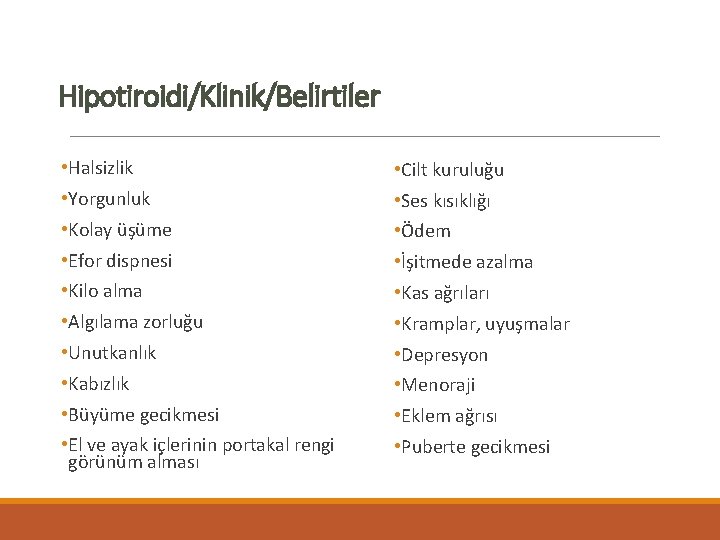 Hipotiroidi/Klinik/Belirtiler

•Halsizlik
•Yorgunluk
•Kolay üşüme
•Efor dispnesi
•Kilo alma
•Algılama zorluğu
•Unutkanlık
•Kabızlık
•Büyüme gecikmesi
•El ve ayak içlerinin portakal rengi görünüm alması

•Cilt kuruluğu
•Ses kısıklığı
•Ödem
•İşitmede azalma
•Kas ağrıları
•Kramplar, uyuşmalar
•Depresyon
•Menoraji
•Eklem ağrısı
•Puberte gecikmesi